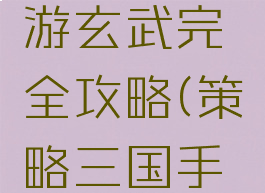 游玄武完全攻略(策略三国手